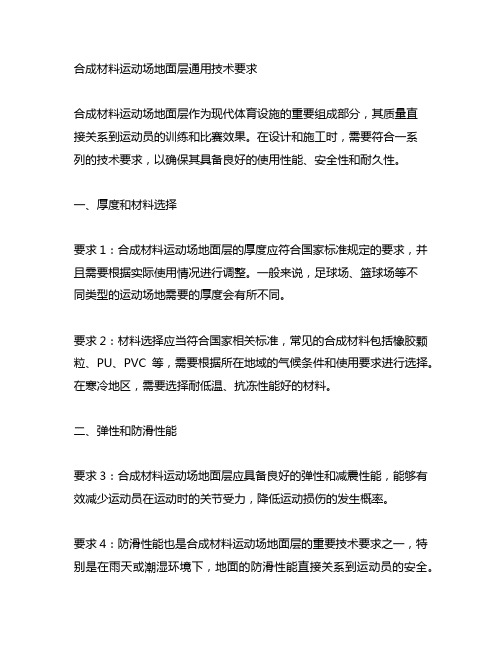 合成材料运动场地面层通用技术要求

合成材料运动场地面层作为现代体育设施的重要组成部分，其质量直接关系到运动员的训练和比赛效果。在设计和施工时，需要符合一系列的技术要求，以确保其具备良好的使用性能、安全性和耐久性。

一、厚度和材料选择

要求 1：合成材料运动场地面层的厚度应符合国家标准规定的要求，并且需要根据实际使用情况进行调整。一般来说，足球场、篮球场等不同类型的运动场地需要的厚度会有所不同。

要求 2：材料选择应当符合国家相关标准，常见的合成材料包括橡胶颗粒、PU、PVC 等，需要根据所在地域的气候条件和使用要求进行选择。在寒冷地区，需要选择耐低温、抗冻性能好的材料。

二、弹性和防滑性能

要求 3：合成材料运动场地面层应具备良好的弹性和减震性能，能够有效减少运动员在运动时的关节受力，降低运动损伤的发生概率。

要求 4：防滑性能也是合成材料运动场地面层的重要技术要求之一，特别是在雨天或潮湿环境下，地面的防滑性能直接关系到运动员的安全。